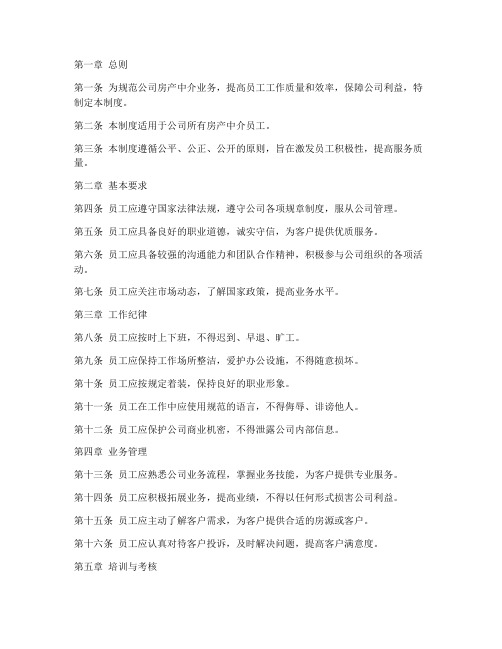 第一章 总则

第一条 为规范公司房产中介业务，提高员工工作质量和效率，保障公司利益，特制定本制度。

第二条 本制度适用于公司所有房产中介员工。

第三条 本制度遵循公平、公正、公开的原则，旨在激发员工积极性，提高服务质量。

第二章 基本要求

第四条 员工应遵守国家法律法规，遵守公司各项规章制度，服从公司管理。

第五条 员工应具备良好的职业道德，诚实守信，为客户提供优质服务。

第六条 员工应具备较强的沟通能力和团队合作精神，积极参与公司组织的各项活动。

第七条 员工应关注市场动态，了解国家政策，提高业务水平。

第三章 工作纪律

第八条 员工应按时上下班，不得迟到、早退、旷工。

第九条 员工应保持工作场所整洁，爱护办公设施，不得随意损坏。

第十条 员工应按规定着装，保持良好的职业形象。

第十一条 员工在工作中应使用规范的语言，不得侮辱、诽谤他人。

第十二条 员工应保护公司商业机密，不得泄露公司内部信息。

第四章 业务管理

第十三条 员工应熟悉公司业务流程，掌握业务技能，为客户提供专业服务。

第十四条 员工应积极拓展业务，提高业绩，不得以任何形式损害公司利益。

第十五条 员工应主动了解客户需求，为客户提供合适的房源或客户。

第十六条 员工应认真对待客户投诉，及时解决问题，提高客户满意度。

第五章 培训与考核